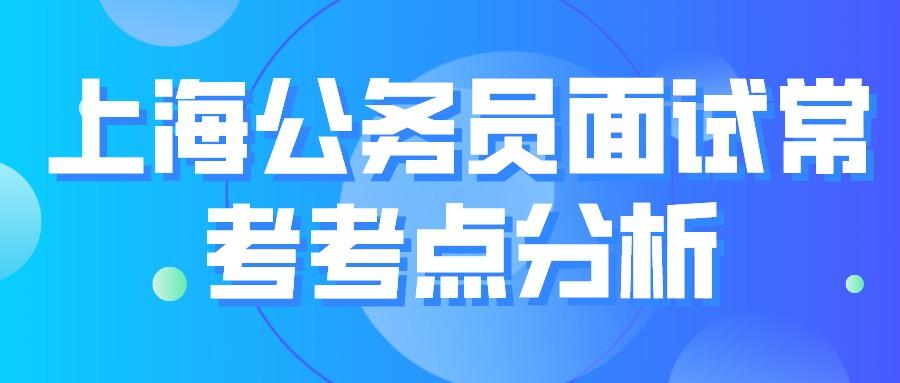 上海公务员面试常考考点分析